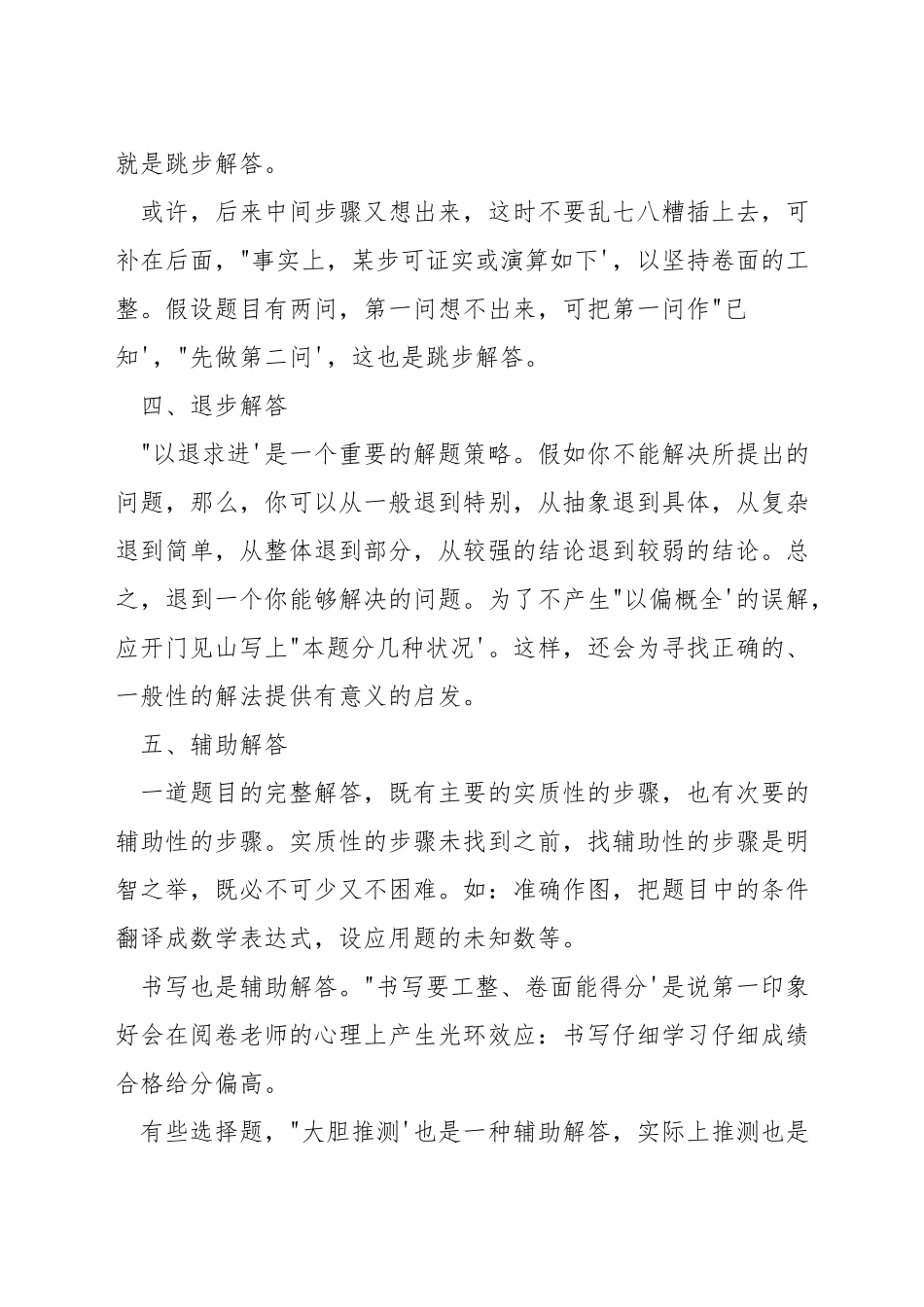 就是跳步解答。

或许，后来中间步骤又想出来，这时不要乱七八糟插上去，可补在后面，"事实上，某步可证实或演算如下'，以坚持卷面的工整。假设题目有两问，第一问想不出来，可把第一问作"已知'，"先做第二问'，这也是跳步解答。

四、退步解答

"以退求进'是一个重要的解题策略。假如你不能解决所提出的问题，那么，你可以从一般退到特别，从抽象退到具体，从复杂退到简单，从整体退到部分，从较强的结论退到较弱的结论。总之，退到一个你能够解决的问题。为了不产生"以偏概全'的误解，应开门见山写上"本题分几种状况'。这样，还会为寻找正确的、一般性的解法提供有意义的启发。

五、辅助解答

一道题目的完整解答，既有主要的实质性的步骤，也有次要的辅助性的步骤。实质性的步骤未找到之前，找辅助性的步骤是明智之举，既必不可少又不困难。如：准确作图，把题目中的条件翻译成数学表达式，设应用题的未知数等。

书写也是辅助解答。"书写要工整、卷面能得分'是说第一印象好会在阅卷老师的心理上产生光环效应：书写仔细学习仔细成绩合格给分偏高。

有些选择题，"大胆推测'也是一种辅助解答，实际上推测也是